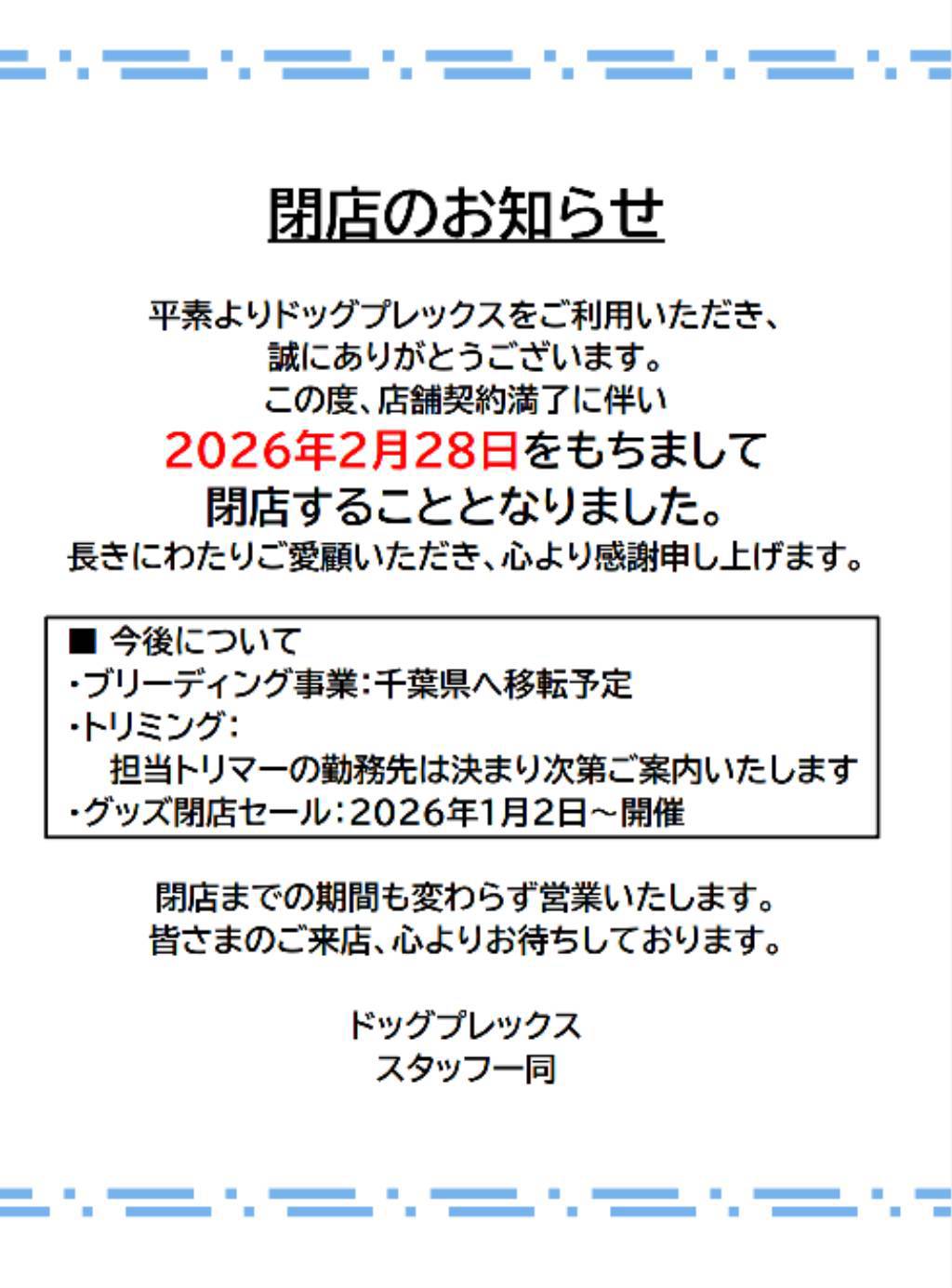 閉店のお知らせ

平素よりドッグプレックスをご利用いただき、
誠にありがとうございます。
この度、店舗契約満了に伴い
2026年2月28日をもちまして
閉店することとなりました。
長きにわたりご愛顧いただき、心より感謝申し上げます。

■ 今後について
・ブリーディング事業：千葉県へ移転予定
・トリミング：
担当トリマーの勤務先は決まり次第ご案内いたします
・グッズ閉店セール：2026年1月2日～開催

閉店までの期間も変わらず営業いたします。
皆さまのご来店、心よりお待ちしております。

ドッグプレックス
スタッフ一同